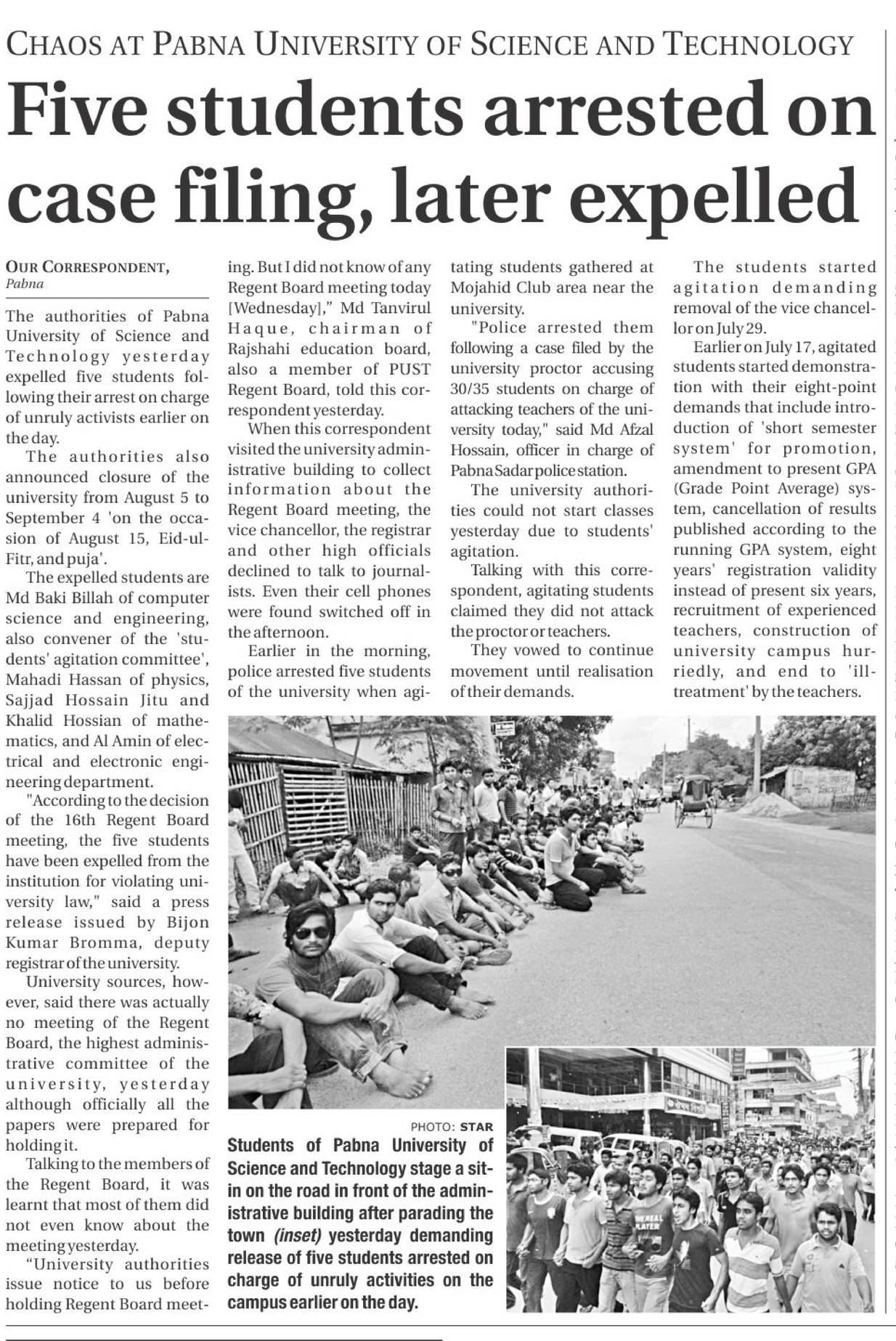 CHAOS AT PABNA UNIVERSITY OF SCIENCE AND TECHNOLOGY

Five students arrested on case filing, later expelled

OUR CORRESPONDENT, Pabna

The authorities of Pabna University of Science and Technology yesterday expelled five students following their arrest on charge of unruly activists earlier on the day.

The authorities also announced closure of the university from August 5 to September 4 'on the occasion of August 15, Eid-ul-Fitr, and puja'.

The expelled students are Md Baki Billah of computer science and engineering, also convener of the 'students' agitation committee', Mahadi Hassan of physics, Sajjad Hossain Jitu and Khalid Hossian of mathematics, and Al Amin of electrical and electronic engineering department.

"According to the decision of the 16th Regent Board meeting, the five students have been expelled from the institution for violating university law," said a press release issued by Bijon Kumar Bromma, deputy registrar of the university.

University sources, however, said there was actually no meeting of the Regent Board, the highest administrative committee of the university, yesterday although officially all the papers were prepared for holding it.

Talking to the members of the Regent Board, it was learnt that most of them did not even know about the meeting yesterday.

"University authorities issue notice to us before holding Regent Board meeting. But I did not know of any Regent Board meeting today [Wednesday]," Md Tanvirul Haque, chairman of Rajshahi education board, also a member of PUST Regent Board, told this correspondent yesterday.

When this correspondent visited the university administrative building to collect information about the Regent Board meeting, the vice chancellor, the registrar and other high officials declined to talk to journalists. Even their cell phones were found switched off in the afternoon.

Earlier in the morning, police arrested five students of the university when agitating students gathered at Mojahid Club area near the university.

"Police arrested them following a case filed by the university proctor accusing 30/35 students on charge of attacking teachers of the university today," said Md Afzal Hossain, officer in charge of Pabna Sadar police station.

The university authorities could not start classes yesterday due to students' agitation.

Talking with this correspondent, agitating students claimed they did not attack the proctor or teachers.

They vowed to continue movement until realisation of their demands.

The students started agitation demanding removal of the vice chancellor on July 29.

Earlier on July 17, agitated students started demonstration with their eight-point demands that include introduction of 'short semester system' for promotion, amendment to present GPA (Grade Point Average) system, cancellation of results published according to the running GPA system, eight years' registration validity instead of present six years, recruitment of experienced teachers, construction of university campus hurriedly, and end to 'ill-treatment' by the teachers.

PHOTO: STAR
Students of Pabna University of Science and Technology stage a sit-in on the road in front of the administrative building after parading the town (inset) yesterday demanding release of five students arrested on charge of unruly activities on the campus earlier on the day.